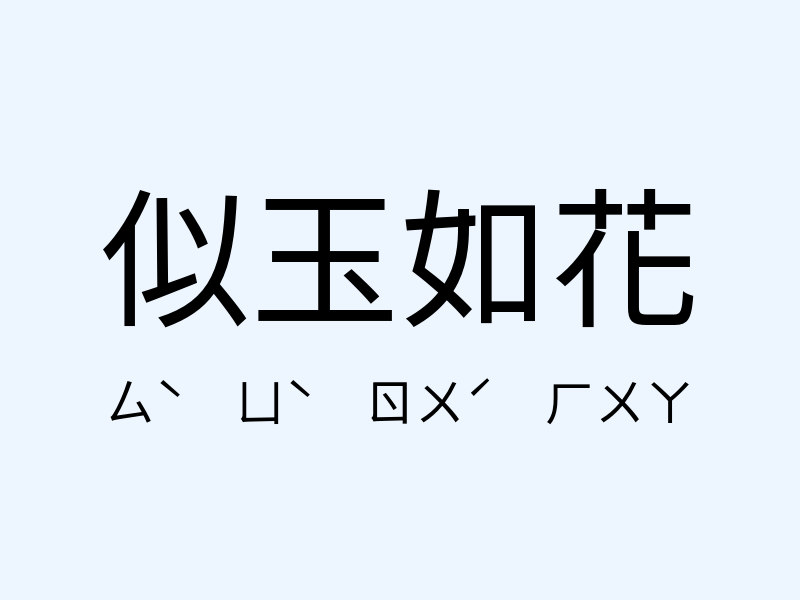 似玉如花

ㄙˋ ㄩˋ ㄖㄨˊ ㄏㄨㄚ